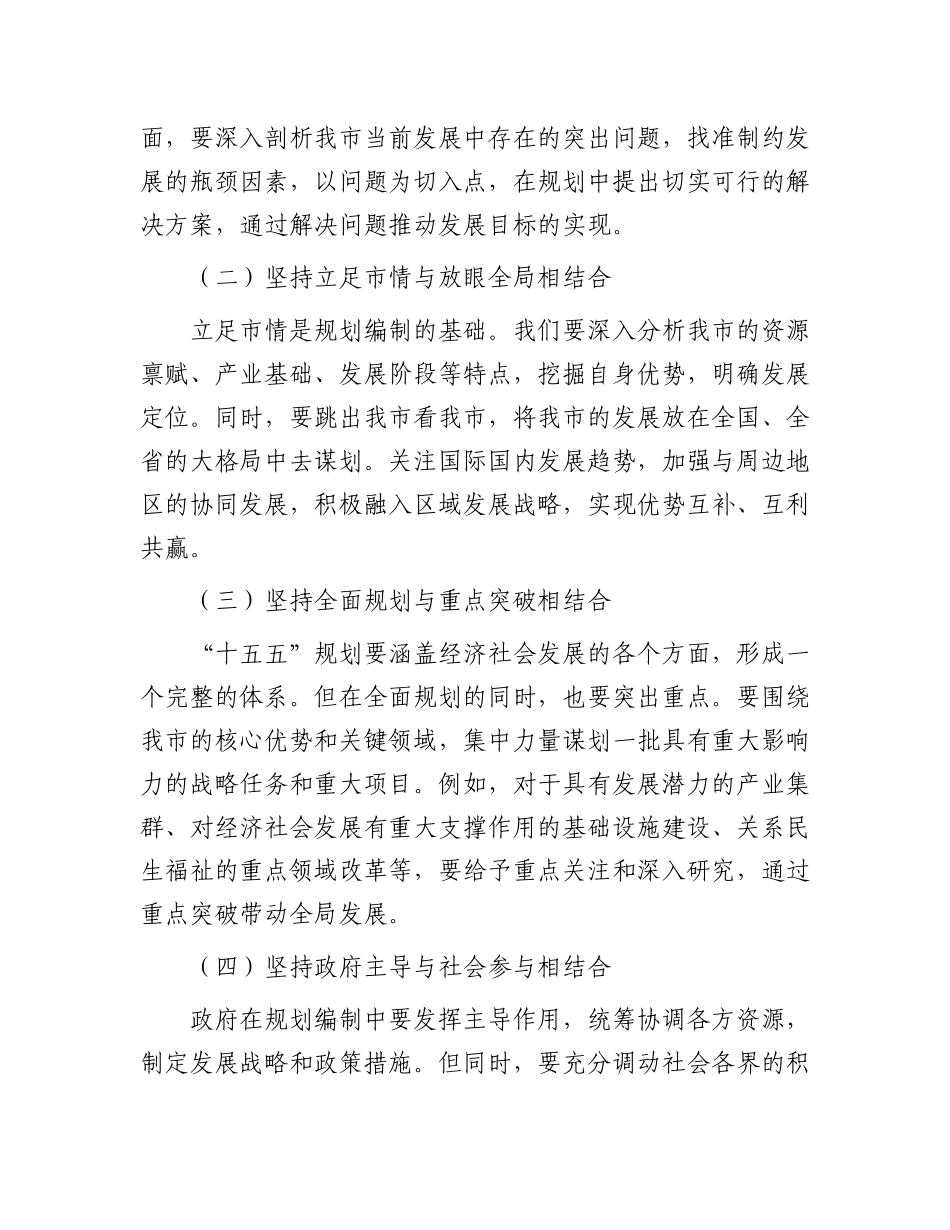 面，要深入剖析我市当前发展中存在的突出问题，找准制约发展的瓶颈因素，以问题为切入点，在规划中提出切实可行的解决方案，通过解决问题推动发展目标的实现。

（二）坚持立足市情与放眼全局相结合

立足市情是规划编制的基础。我们要深入分析我市的资源禀赋、产业基础、发展阶段等特点，挖掘自身优势，明确发展定位。同时，要跳出我市看我市，将我市的发展放在全国、全省的大格局中去谋划。关注国际国内发展趋势，加强与周边地区的协同发展，积极融入区域发展战略，实现优势互补、互利共赢。

（三）坚持全面规划与重点突破相结合

“十五五”规划要涵盖经济社会发展的各个方面，形成一个完整的体系。但在全面规划的同时，也要突出重点。要围绕我市的核心优势和关键领域，集中力量谋划一批具有重大影响力的战略任务和重大项目。例如，对于具有发展潜力的产业集群、对经济社会发展有重大支撑作用的基础设施建设、关系民生福祉的重点领域改革等，要给予重点关注和深入研究，通过重点突破带动全局发展。

（四）坚持政府主导与社会参与相结合

政府在规划编制中要发挥主导作用，统筹协调各方资源，制定发展战略和政策措施。但同时，要充分调动社会各界的积